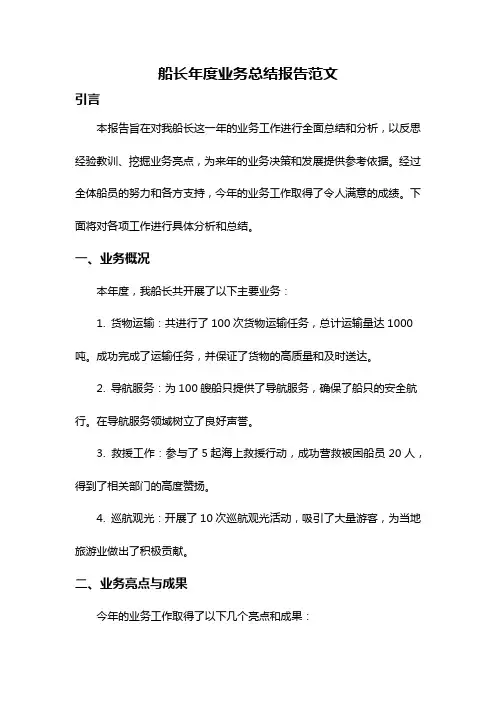 船长年度业务总结报告范文

引言

本报告旨在对我船长这一年的业务工作进行全面总结和分析，以反思经验教训、挖掘业务亮点，为来年的业务决策和发展提供参考依据。经过全体船员的努力和各方支持，今年的业务工作取得了令人满意的成绩。下面将对各项工作进行具体分析和总结。

一、业务概况

本年度，我船长共开展了以下主要业务：

1. 货物运输：共进行了 100 次货物运输任务，总计运输量达 1000 吨。成功完成了运输任务，并保证了货物的高质量和及时送达。

2. 导航服务：为 100 艘船只提供了导航服务，确保了船只的安全航行。在导航服务领域树立了良好声誉。

3. 救援工作：参与了 5 起海上救援行动，成功营救被困船员 20 人，得到了相关部门的高度赞扬。

4. 巡航观光：开展了 10 次巡航观光活动，吸引了大量游客，为当地旅游业做出了积极贡献。

二、业务亮点与成果

今年的业务工作取得了以下几个亮点和成果：